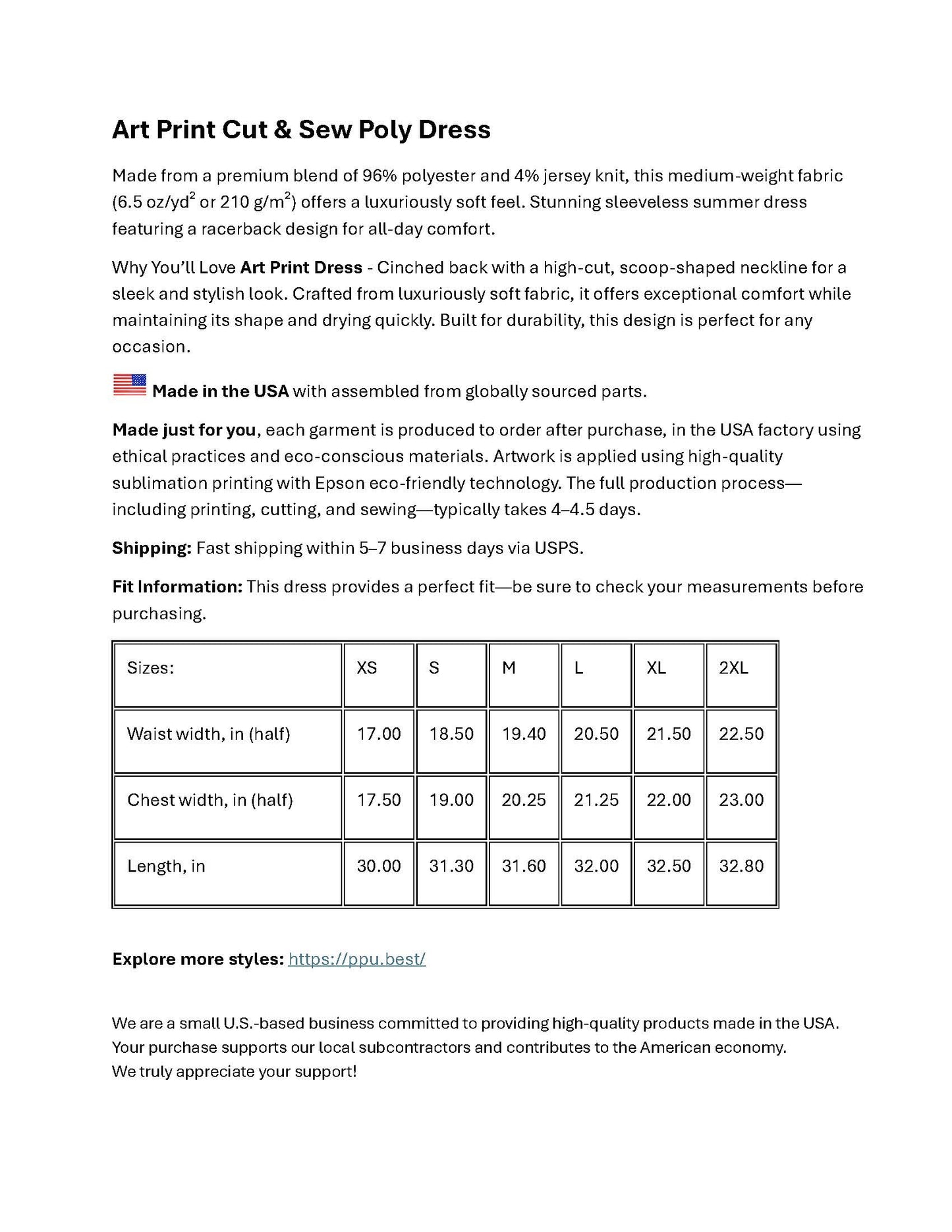 Art Print Cut & Sew Poly Dress

Made from a premium blend of 96% polyester and 4% jersey knit, this medium-weight fabric (6.5 oz/yd$^2$ or 210 g/m$^2$) offers a luxuriously soft feel. Stunning sleeveless summer dress featuring a racerback design for all-day comfort.

Why You'll Love Art Print Dress - Cinched back with a high-cut, scoop-shaped neckline for a sleek and stylish look. Crafted from luxuriously soft fabric, it offers exceptional comfort while maintaining its shape and drying quickly. Built for durability, this design is perfect for any occasion.

Made in the USA with assembled from globally sourced parts.

Made just for you, each garment is produced to order after purchase, in the USA factory using ethical practices and eco-conscious materials. Artwork is applied using high-quality sublimation printing with Epson eco-friendly technology. The full production process—including printing, cutting, and sewing—typically takes 4–4.5 days.

Shipping: Fast shipping within 5–7 business days via USPS.

Fit Information: This dress provides a perfect fit—be sure to check your measurements before purchasing.

| Sizes: | XS | S | M | L | XL | 2XL |
|---|---|---|---|---|---|---|
| Waist width, in (half) | 17.00 | 18.50 | 19.40 | 20.50 | 21.50 | 22.50 |
| Chest width, in (half) | 17.50 | 19.00 | 20.25 | 21.25 | 22.00 | 23.00 |
| Length, in | 30.00 | 31.30 | 31.60 | 32.00 | 32.50 | 32.80 |

Explore more styles: https://ppu.best/

We are a small U.S.-based business committed to providing high-quality products made in the USA. Your purchase supports our local subcontractors and contributes to the American economy.
We truly appreciate your support!